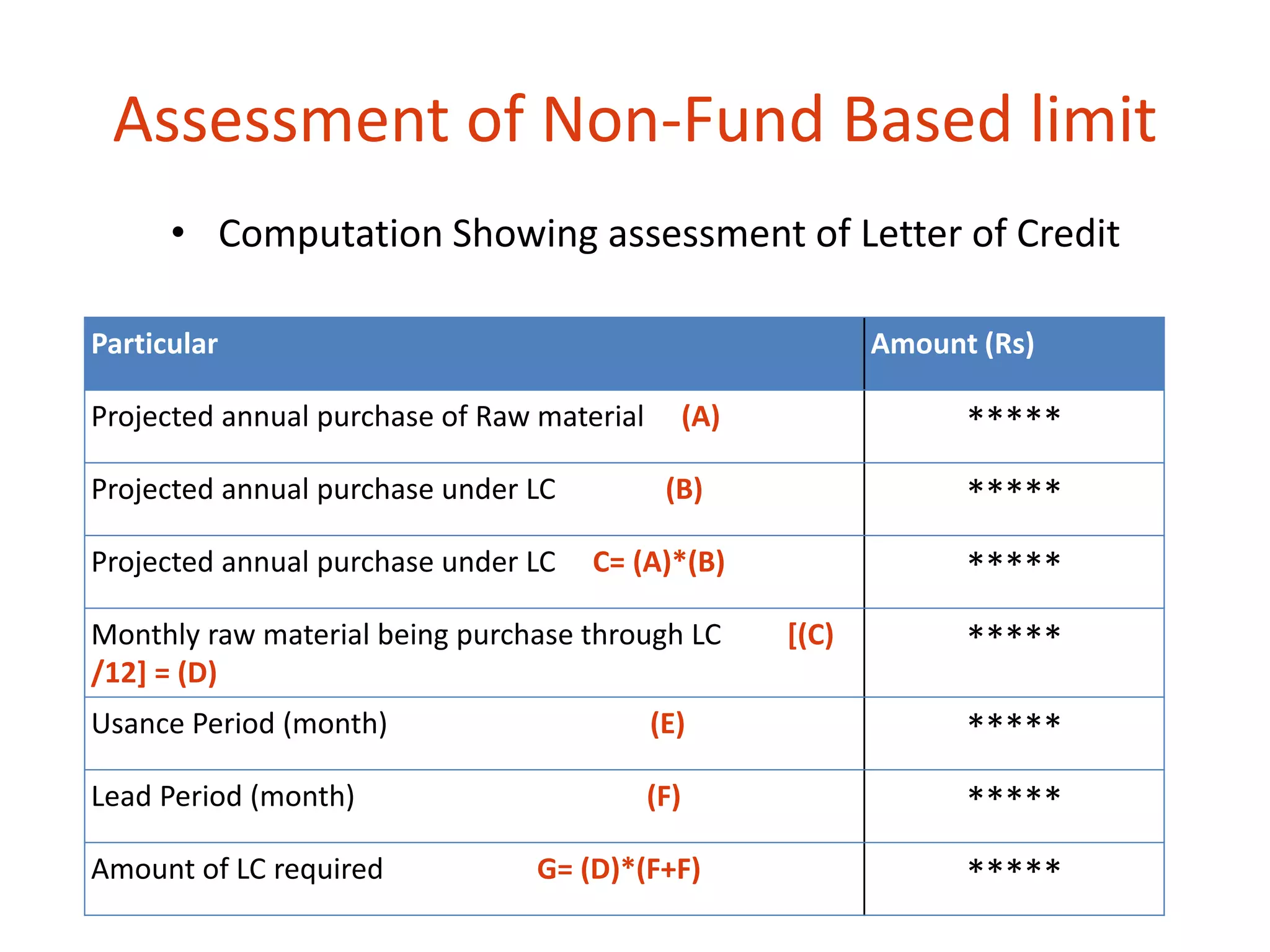 Assessment of Non-Fund Based limit

• Computation Showing assessment of Letter of Credit

| Particular | Amount (Rs) |
|---|---|
| Projected annual purchase of Raw material (A) | \*\*\*\*\* |
| Projected annual purchase under LC (B) | \*\*\*\*\* |
| Projected annual purchase under LC C= (A)\*(B) | \*\*\*\*\* |
| Monthly raw material being purchase through LC [(C) /12] = (D) | \*\*\*\*\* |
| Usance Period (month) (E) | \*\*\*\*\* |
| Lead Period (month) (F) | \*\*\*\*\* |
| Amount of LC required G= (D)\*(F+F) | \*\*\*\*\* |